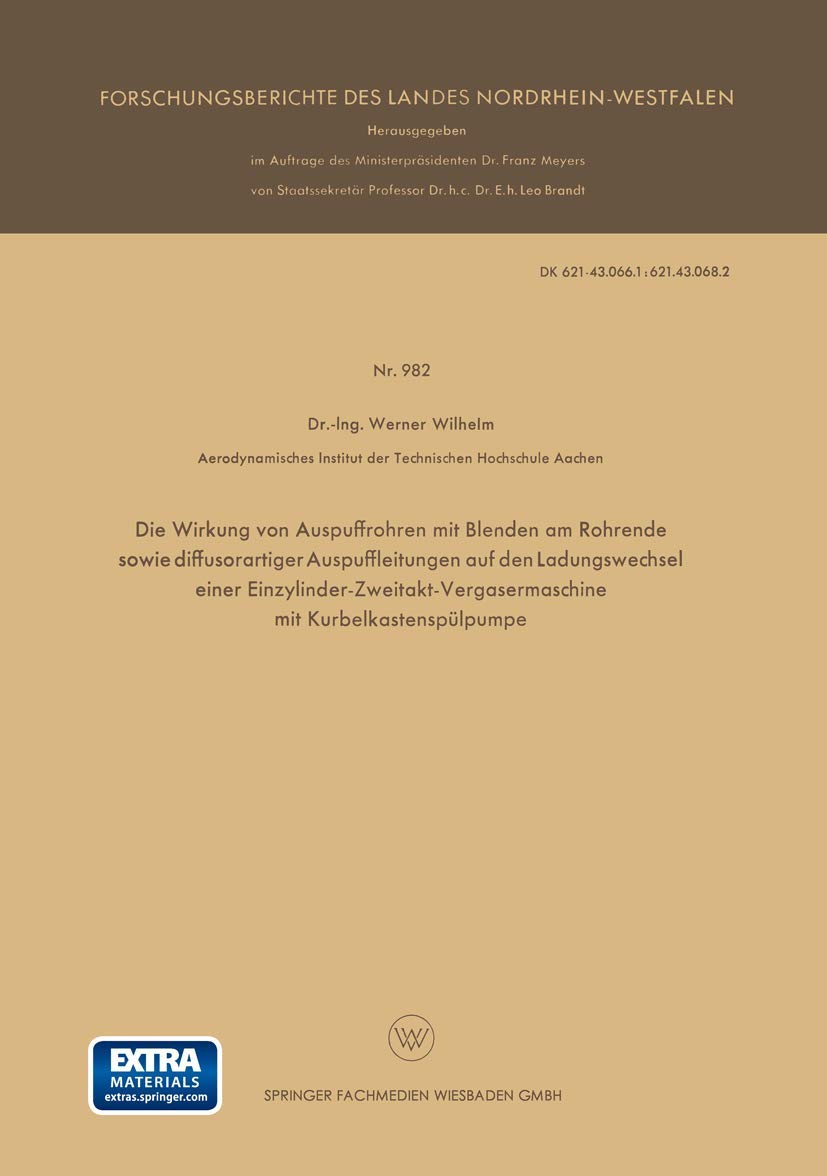 FORSCHUNGSBERICHTE DES LANDES NORDRHEIN-WESTFALEN

Herausgegeben
im Auftrage des Ministerpräsidenten Dr. Franz Meyers
von Staatssekretär Professor Dr. h. c. Dr. E. h. Leo Brandt

DK 621-43.066.1 : 621.43.068.2

Nr. 982

Dr.-Ing. Werner Wilhelm

Aerodynamisches Institut der Technischen Hochschule Aachen

Die Wirkung von Auspuffrohren mit Blenden am Rohrende sowie diffusorartiger Auspuffleitungen auf den Ladungswechsel einer Einzylinder-Zweitakt-Vergasermaschine mit Kurbelkastenspülpumpe

EXTRA
MATERIALS
extras.springer.com

SPRINGER FACHMEDIEN WIESBADEN GMBH